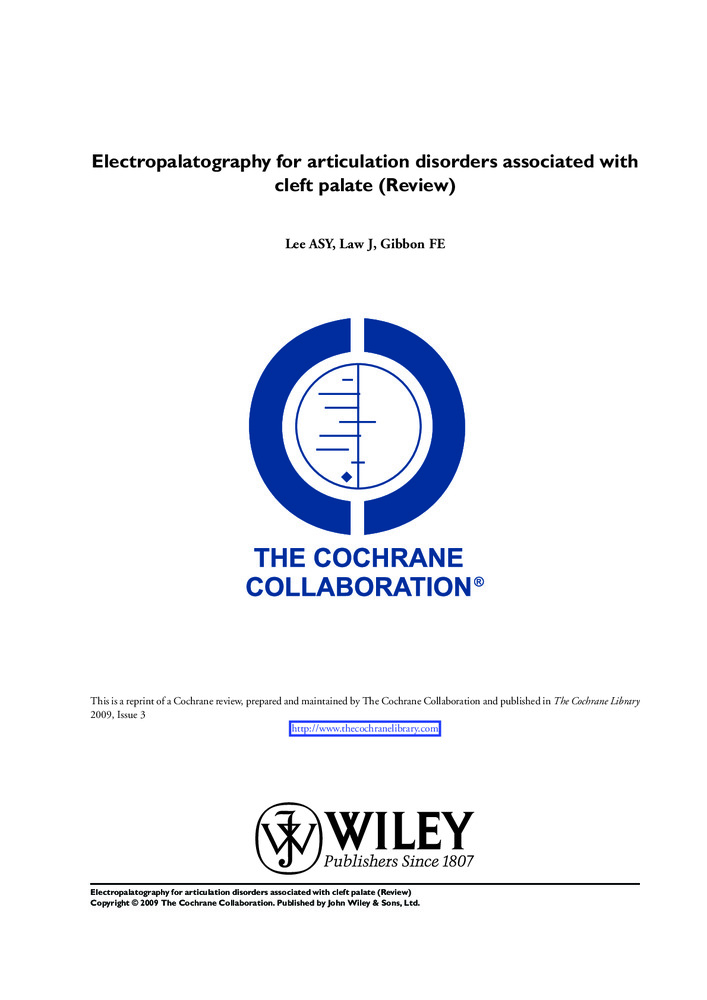 Electropalatography for articulation disorders associated with cleft palate (Review)

Lee ASY, Law J, Gibbon FE

THE COCHRANE COLLABORATION®

This is a reprint of a Cochrane review, prepared and maintained by The Cochrane Collaboration and published in The Cochrane Library 2009, Issue 3

http://www.thecochranelibrary.com

WILEY
Publishers Since 1807

Electropalatography for articulation disorders associated with cleft palate (Review)
Copyright © 2009 The Cochrane Collaboration. Published by John Wiley & Sons, Ltd.